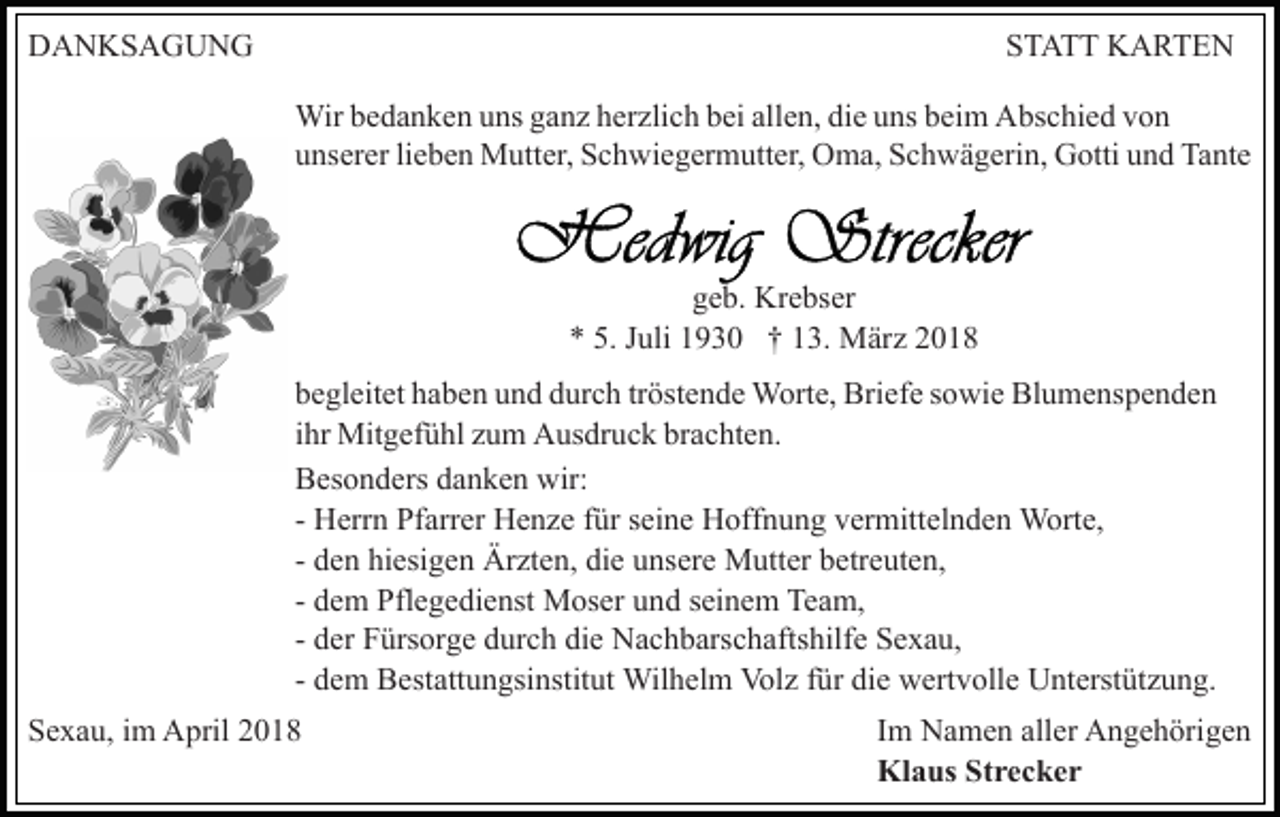 DANKSAGUNG

STATT KARTEN

Wir bedanken uns ganz herzlich bei allen, die uns beim Abschied von unserer lieben Mutter, Schwiegermutter, Oma, Schwägerin, Gotti und Tante

Hedwig Strecker
geb. Krebser
* 5. Juli 1930 † 13. März 2018

begleitet haben und durch tröstende Worte, Briefe sowie Blumenspenden ihr Mitgefühl zum Ausdruck brachten.

Besonders danken wir:
- Herrn Pfarrer Henze für seine Hoffnung vermittelnden Worte,
- den hiesigen Ärzten, die unsere Mutter betreuten,
- dem Pflegedienst Moser und seinem Team,
- der Fürsorge durch die Nachbarschaftshilfe Sexau,
- dem Bestattungsinstitut Wilhelm Volz für die wertvolle Unterstützung.

Sexau, im April 2018

Im Namen aller Angehörigen
Klaus Strecker